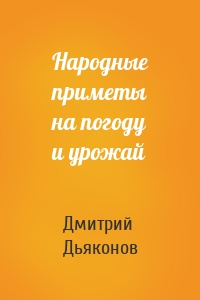 Народные приметы на погоду и урожай

Дмитрий Дьяконов